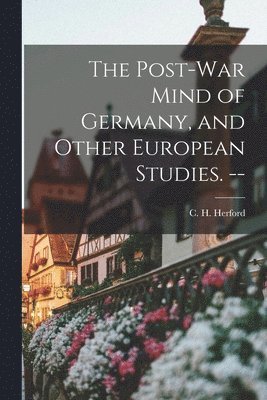 The Post-War Mind of Germany, and Other European Studies. --

C. H. Herford